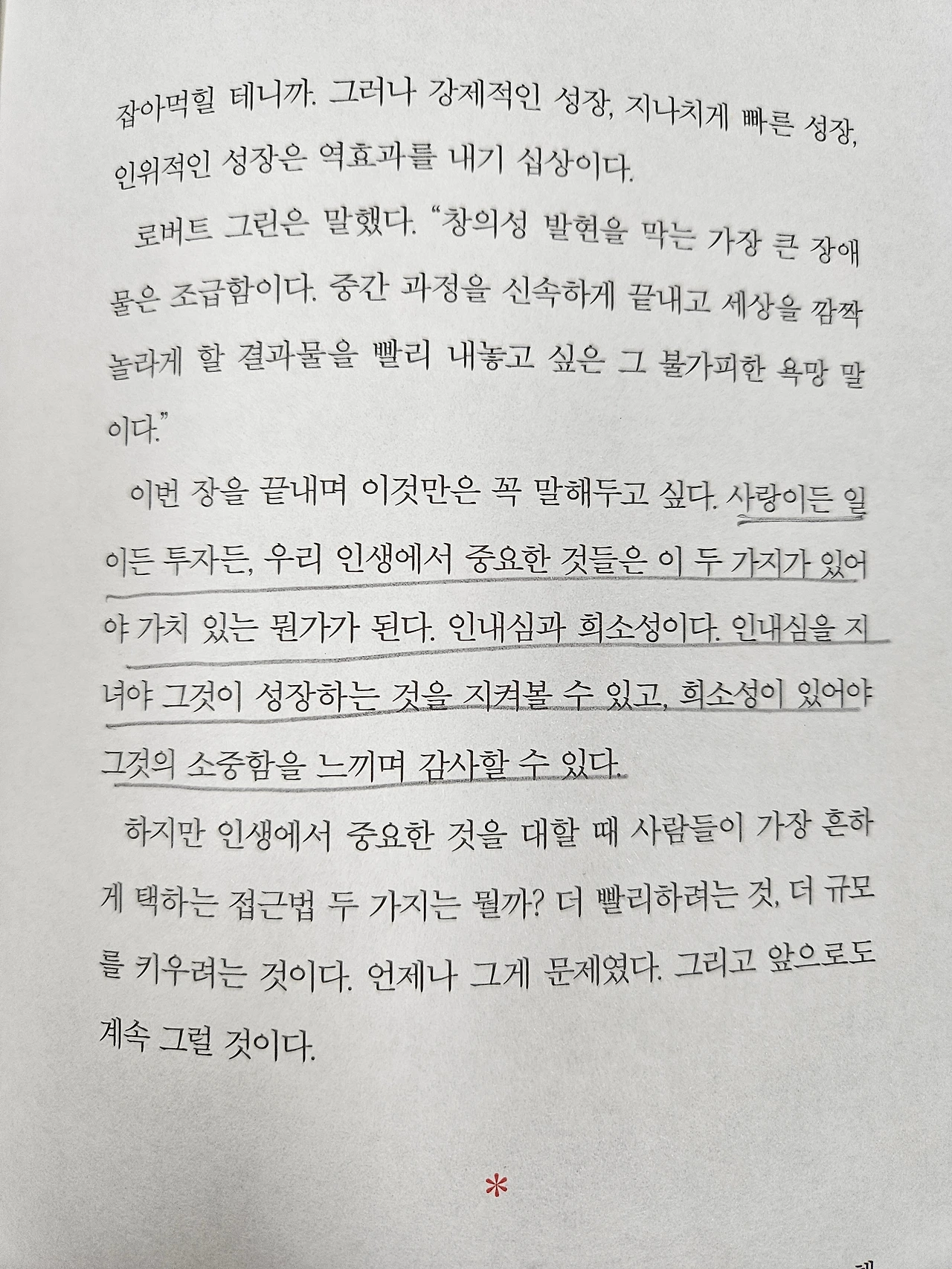 잡아먹힐 테니까. 그러나 강제적인 성장, 지나치게 빠른 성장, 인위적인 성장은 역효과를 내기 십상이다.

로버트 그린은 말했다. "창의성 발현을 막는 가장 큰 장애물은 조급함이다. 중간 과정을 신속하게 끝내고 세상을 깜짝 놀라게 할 결과물을 빨리 내놓고 싶은 그 불가피한 욕망 말이다."

이번 장을 끝내며 이것만은 꼭 말해두고 싶다. 사랑이든 일이든 투자든, 우리 인생에서 중요한 것들은 이 두 가지가 있어야 가치 있는 뭔가가 된다. 인내심과 희소성이다. 인내심을 지녀야 그것이 성장하는 것을 지켜볼 수 있고, 희소성이 있어야 그것의 소중함을 느끼며 감사할 수 있다.

하지만 인생에서 중요한 것을 대할 때 사람들이 가장 흔하게 택하는 접근법 두 가지는 뭘까? 더 빨리하려는 것, 더 규모를 키우려는 것이다. 언제나 그게 문제였다. 그리고 앞으로도 계속 그럴 것이다.

*